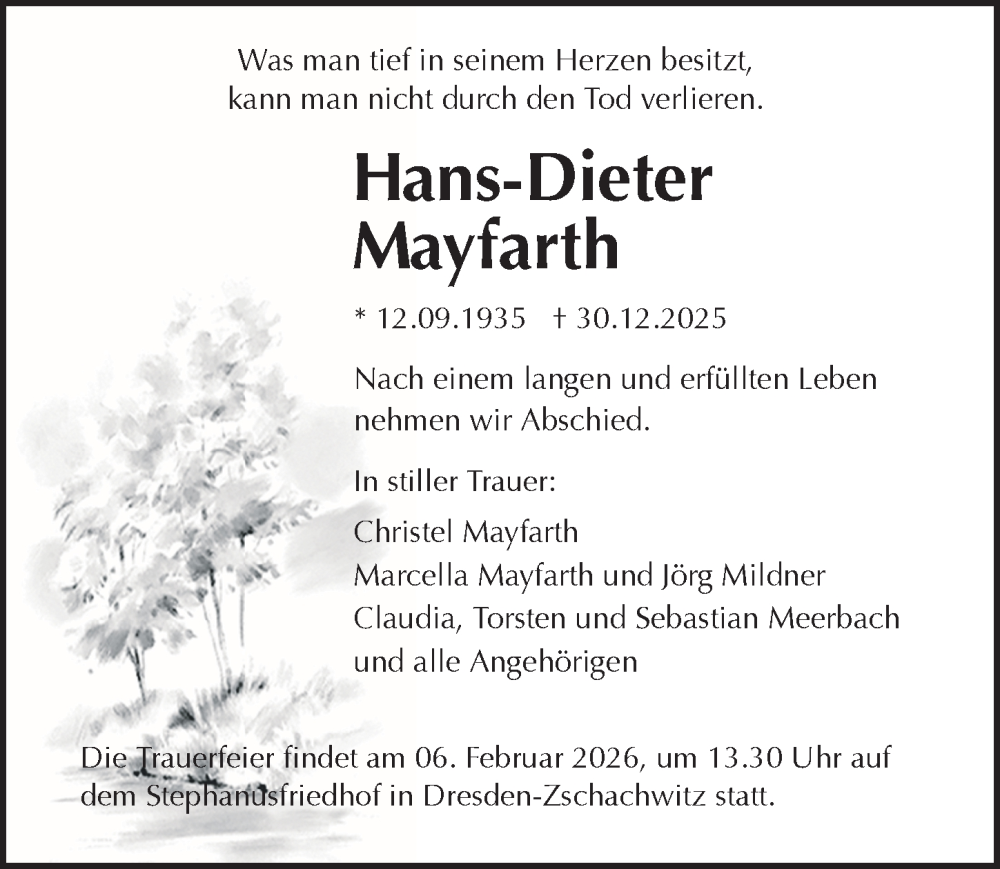 Was man tief in seinem Herzen besitzt, kann man nicht durch den Tod verlieren.

Hans-Dieter Mayfarth

* 12.09.1935 † 30.12.2025

Nach einem langen und erfüllten Leben nehmen wir Abschied.

In stiller Trauer:

Christel Mayfarth
Marcella Mayfarth und Jörg Mildner
Claudia, Torsten und Sebastian Meerbach
und alle Angehörigen

Die Trauerfeier findet am 06. Februar 2026, um 13.30 Uhr auf dem Stephanusfriedhof in Dresden-Zschachwitz statt.